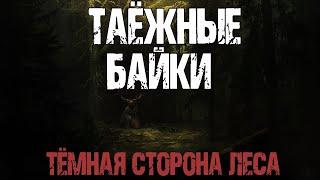 ТАЁЖНЫЕ БАЙКИ

ТЁМНАЯ СТОРОНА ЛЕСА